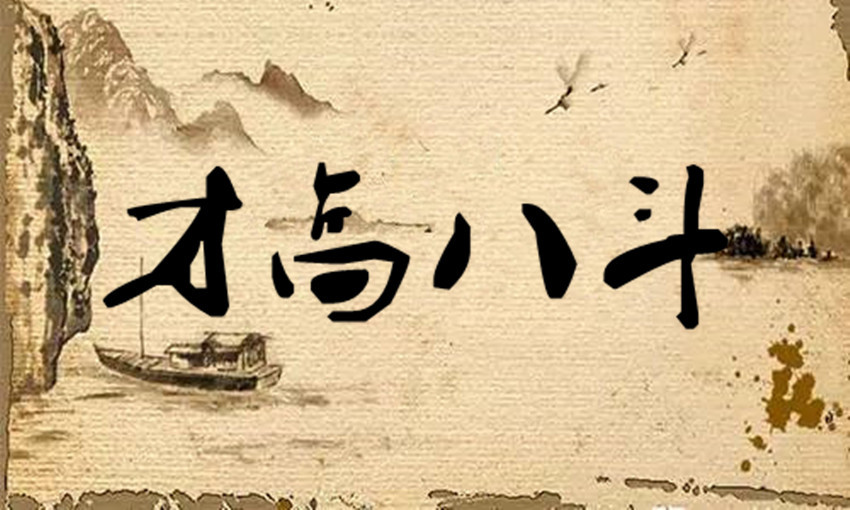 才高八斗